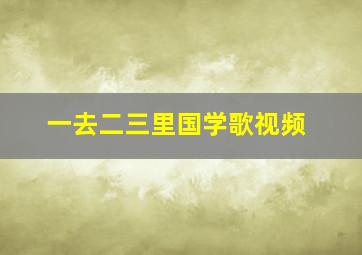 一去二三里国学歌视频